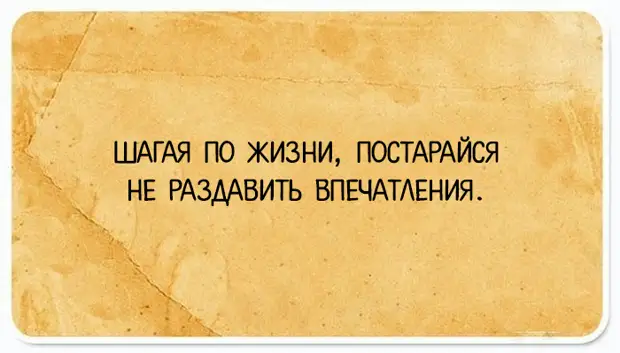 ШАГАЯ ПО ЖИЗНИ, ПОСТАРАЙСЯ НЕ РАЗДАВИТЬ ВПЕЧАТЛЕНИЯ.